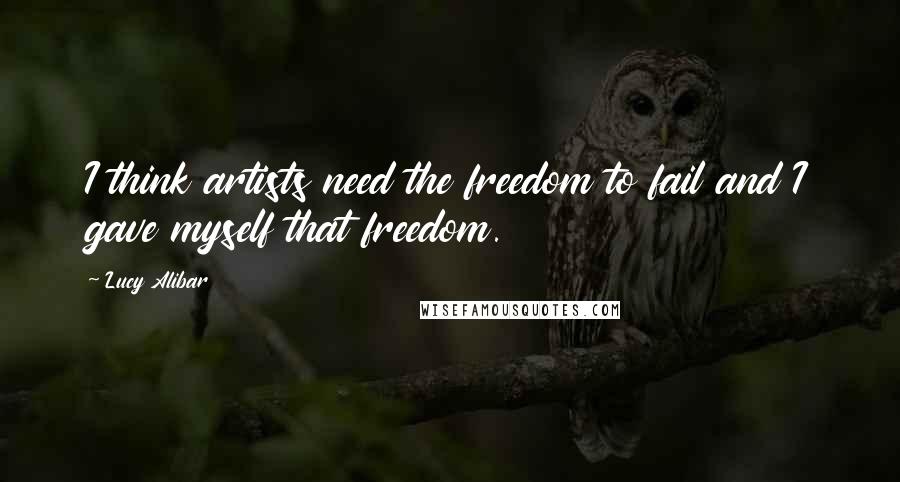 I think artists need the freedom to fail and I gave myself that freedom.

~ Lucy Alibar

WISEFAMOUSQUOTES.COM